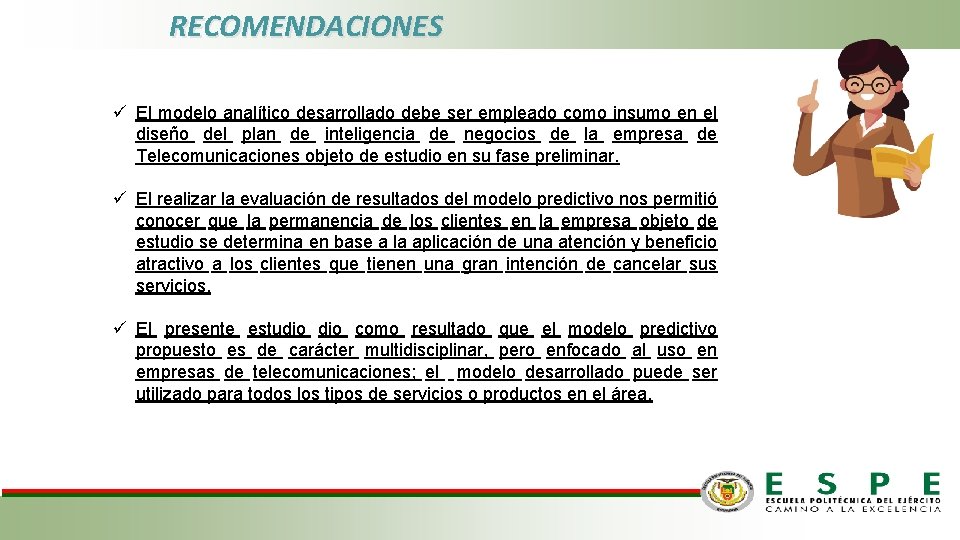 RECOMENDACIONES

✓ El modelo analítico desarrollado debe ser empleado como insumo en el diseño del plan de inteligencia de negocios de la empresa de Telecomunicaciones objeto de estudio en su fase preliminar.

✓ El realizar la evaluación de resultados del modelo predictivo nos permitió conocer que la permanencia de los clientes en la empresa objeto de estudio se determina en base a la aplicación de una atención y beneficio atractivo a los clientes que tienen una gran intención de cancelar sus servicios.

✓ El presente estudio dio como resultado que el modelo predictivo propuesto es de carácter multidisciplinar, pero enfocado al uso en empresas de telecomunicaciones; el modelo desarrollado puede ser utilizado para todos los tipos de servicios o productos en el área.

ESPE
ESCUELA POLITÉCNICA DEL EJÉRCITO
CAMINO A LA EXCELENCIA